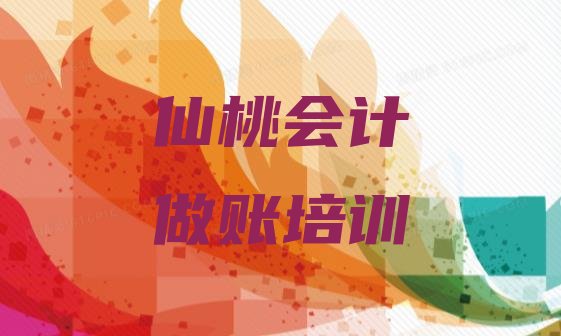 仙桃会计
做账培训